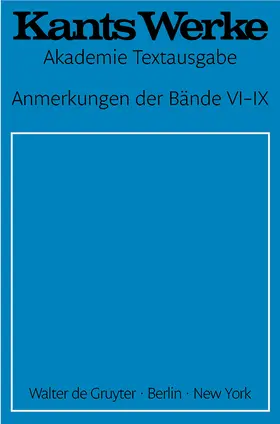 Kants Werke
Akademie Textausgabe

Anmerkungen der Bände VI–IX

Walter de Gruyter · Berlin · New York